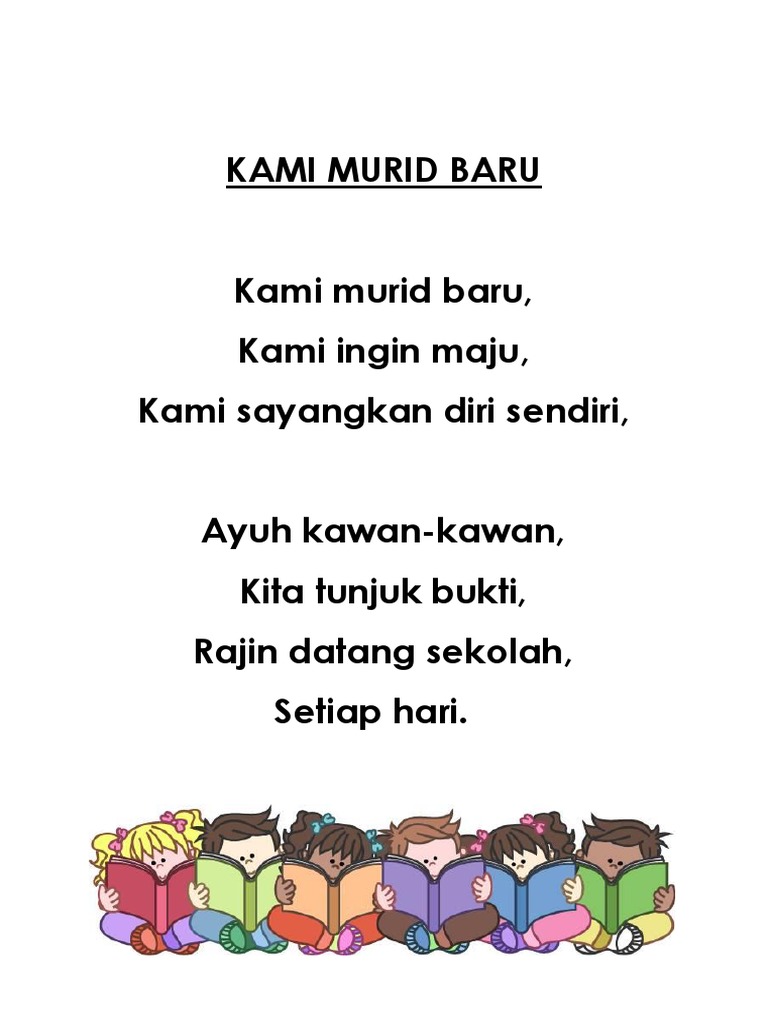 KAMI MURID BARU

Kami murid baru,
Kami ingin maju,
Kami sayangkan diri sendiri,

Ayuh kawan-kawan,
Kita tunjuk bukti,
Rajin datang sekolah,
Setiap hari.